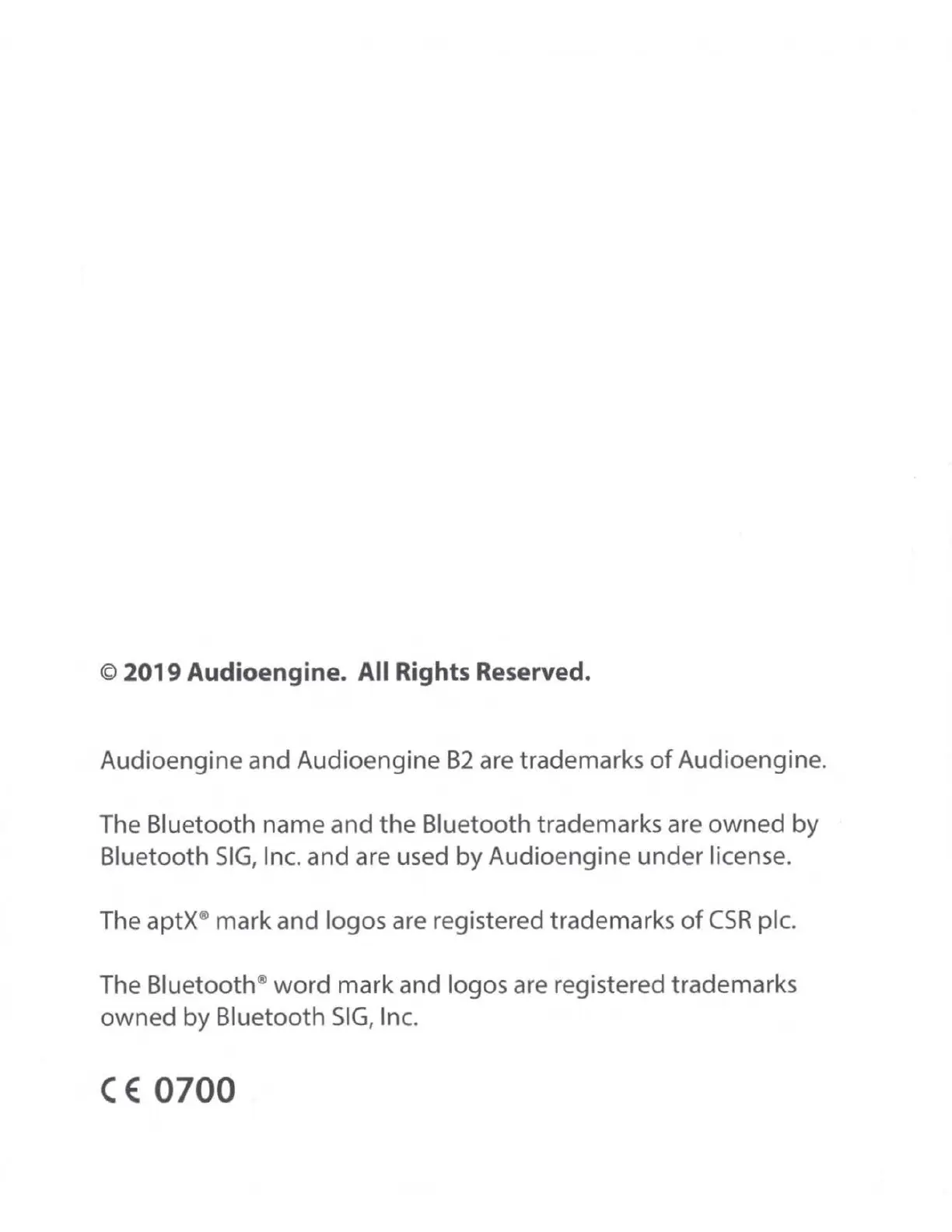 © 2019 Audioengine. All Rights Reserved.

Audioengine and Audioengine B2 are trademarks of Audioengine.

The Bluetooth name and the Bluetooth trademarks are owned by Bluetooth SIG, Inc. and are used by Audioengine under license.

The aptX® mark and logos are registered trademarks of CSR plc.

The Bluetooth® word mark and logos are registered trademarks owned by Bluetooth SIG, Inc.

CE 0700